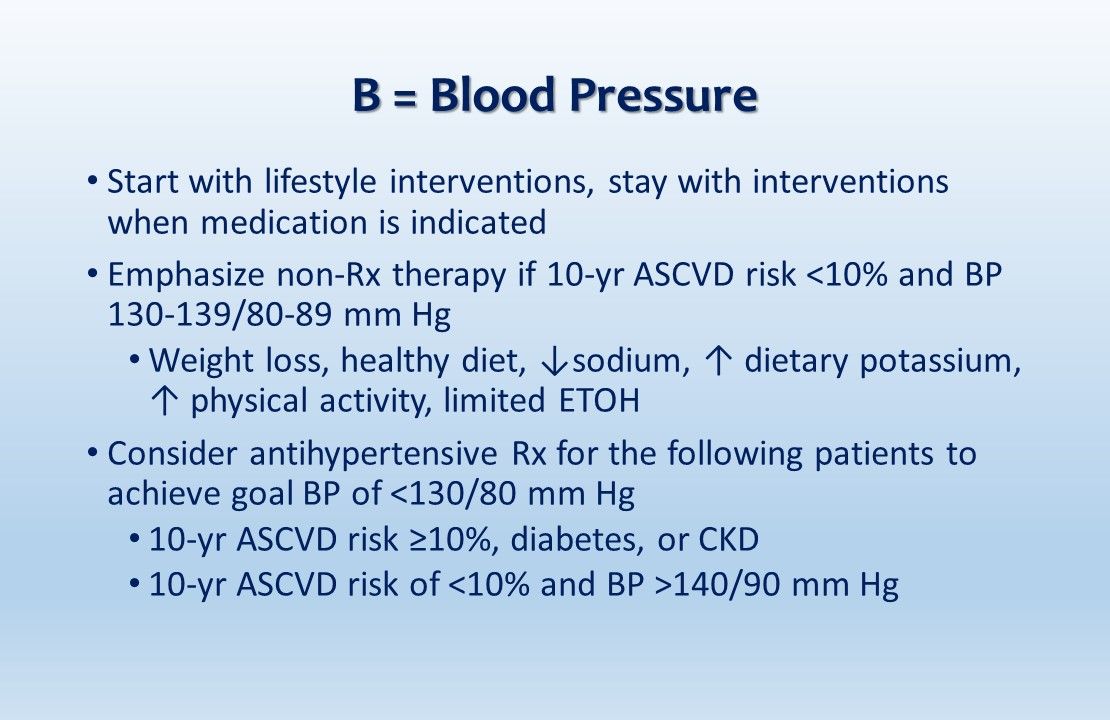 B = Blood Pressure

• Start with lifestyle interventions, stay with interventions when medication is indicated

• Emphasize non-Rx therapy if 10-yr ASCVD risk <10% and BP 130-139/80-89 mm Hg

  • Weight loss, healthy diet, ↓sodium, ↑ dietary potassium, ↑ physical activity, limited ETOH

• Consider antihypertensive Rx for the following patients to achieve goal BP of <130/80 mm Hg

  • 10-yr ASCVD risk ≥10%, diabetes, or CKD

  • 10-yr ASCVD risk of <10% and BP >140/90 mm Hg